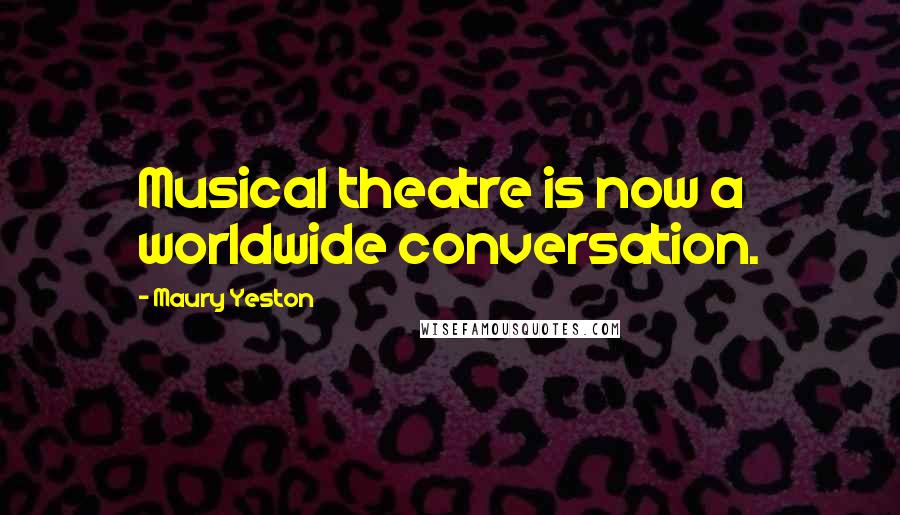 Musical theatre is now a worldwide conversation.

- Maury Yeston

WISEFAMOUSQUOTES.COM